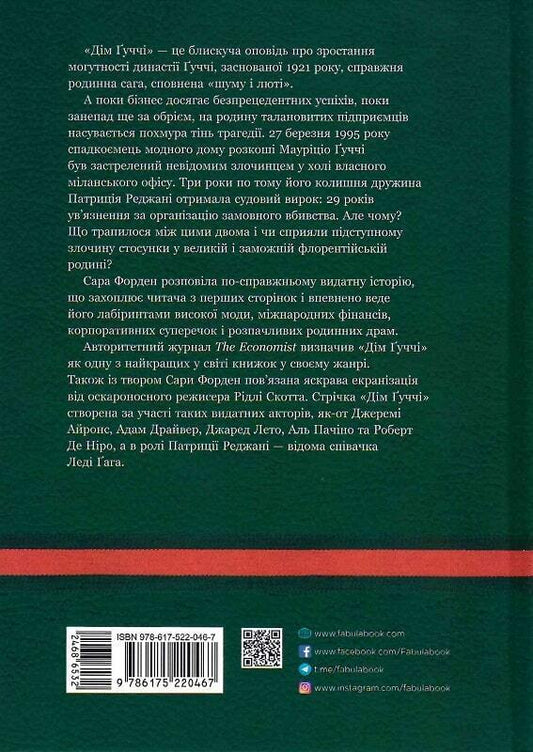 «Дім Ґуччі» — це блискуча оповідь про зростання могутності династії Ґуччі, заснованої 1921 року, справжня родинна сага, сповнена «шуму і люті».

А поки бізнес досягає безпрецедентних успіхів, поки занепад ще за обрієм, на родину талановитих підприємців насувається похмура тінь трагедії. 27 березня 1995 року спадкоємець модного дому розкоші Мауріціо Ґуччі був застрелений невідомим злочинцем у холі власного міланського офісу. Три роки по тому його колишня дружина Патриція Реджані отримала судовий вирок: 29 років ув'язнення за організацію замовного вбивства. Але чому? Що трапилося між цими двома і чи сприяли підступному злочину стосунки у великій і заможній флорентійській родині?

Сара Форден розповіла по-справжньому видатну історію, що захоплює читача з перших сторінок і впевнено веде його лабіринтами високої моди, міжнародних фінансів, корпоративних суперечок і розпачливих родинних драм.

Авторитетний журнал The Economist визначив «Дім Ґуччі» як одну з найкращих у світі книжок у своєму жанрі. Також із твором Сари Форден пов'язана яскрава екранізація від оскароносного режисера Рідлі Скотта. Стрічка «Дім Ґуччі» створена за участі таких видатних акторів, як-от Джеремі Айронс, Адам Драйвер, Джаред Лето, Аль Пачіно та Роберт Де Ніро, а в ролі Патриції Реджані — відома співачка Леді Ґаґа.

ISBN 978-617-522-046-7
9 786175 220467
24686532

www.fabulabook.com
www.facebook.com/Fabulabook
t.me/fabulabook
www.instagram.com/fabulabook